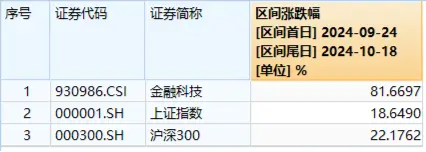 | 序号 | 证券代码 | 证券简称 | 区间涨跌幅 [区间首日] 2024-09-24 [区间尾日] 2024-10-18 [单位] % |
|---|---|---|---|
| 1 | 930986.CSI | 金融科技 | 81.6697 |
| 2 | 000001.SH | 上证指数 | 18.6490 |
| 3 | 000300.SH | 沪深300 | 22.1762 |